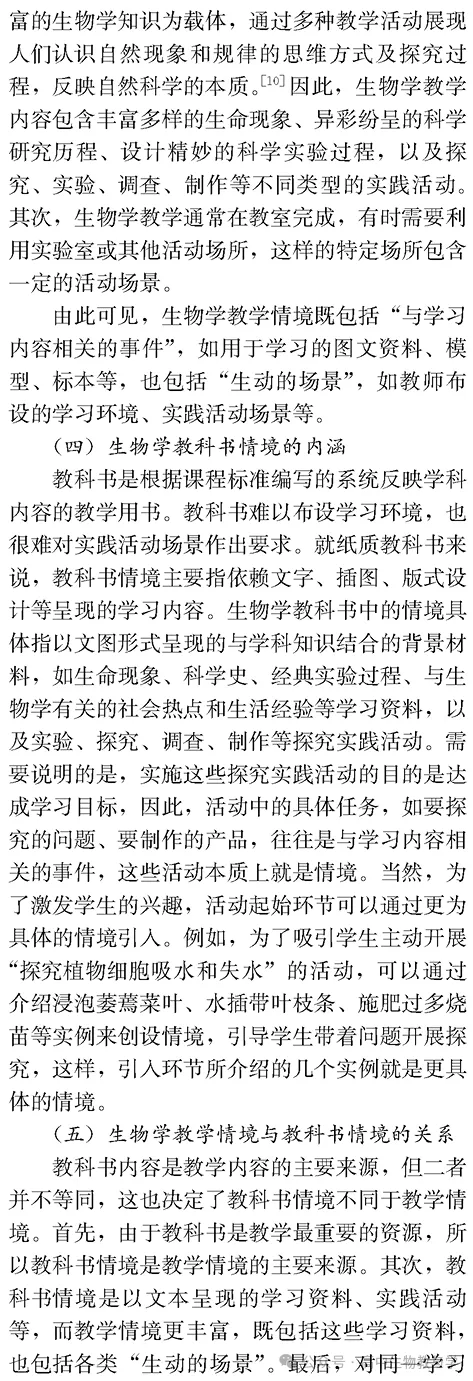 富的生物学知识为载体，通过多种教学活动展现人们认识自然现象和规律的思维方式及探究过程，反映自然科学的本质。$^{[10]}$因此，生物学教学内容包含丰富多样的生命现象、异彩纷呈的科学研究历程、设计精妙的科学实验过程，以及探究、实验、调查、制作等不同类型的实践活动。其次，生物学教学通常在教室完成，有时需要利用实验室或其他活动场所，这样的特定场所包含一定的活动场景。

由此可见，生物学教学情境既包括“与学习内容相关的事件”，如用于学习的图文资料、模型、标本等，也包括“生动的场景”，如教师布设的学习环境、实践活动场景等。

（四）生物学教科书情境的内涵

教科书是根据课程标准编写的系统反映学科内容的教学用书。教科书难以布设学习环境，也很难对实践活动场景作出要求。就纸质教科书来说，教科书情境主要指依赖文字、插图、版式设计等呈现的学习内容。生物学教科书中的情境具体指以文图形式呈现的与学科知识结合的背景材料，如生命现象、科学史、经典实验过程、与生物学有关的社会热点和生活经验等学习资料，以及实验、探究、调查、制作等探究实践活动。需要说明的是，实施这些探究实践活动的目的是达成学习目标，因此，活动中的具体任务，如要探究的问题、要制作的产品，往往是与学习内容相关的事件，这些活动本质上就是情境。当然，为了激发学生的兴趣，活动起始环节可以通过更为具体的情境引入。例如，为了吸引学生主动开展“探究植物细胞吸水和失水”的活动，可以通过介绍浸泡萎蔫菜叶、水插带叶枝条、施肥过多烧苗等实例来创设情境，引导学生带着问题开展探究，这样，引入环节所介绍的几个实例就是更具体的情境。

（五）生物学教学情境与教科书情境的关系

教科书内容是教学内容的主要来源，但二者并不等同，这也决定了教科书情境不同于教学情境。首先，由于教科书是教学最重要的资源，所以教科书情境是教学情境的主要来源。其次，教科书情境是以文本呈现的学习资料、实践活动等，而教学情境更丰富，既包括这些学习资料，也包括各类“生动的场景”。最后，对同一学习